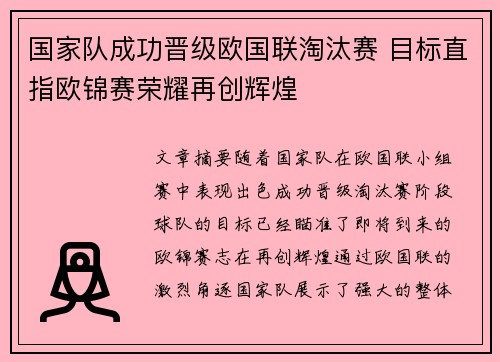 国家队成功晋级欧国联淘汰赛 目标直指欧锦赛荣耀再创辉煌

文章摘要随着国家队在欧国联小组赛中表现出色成功晋级淘汰赛阶段球队的目标已经瞄准了即将到来的欧锦赛志在再创辉煌通过欧国联的激烈角逐国家队展示了强大的整体